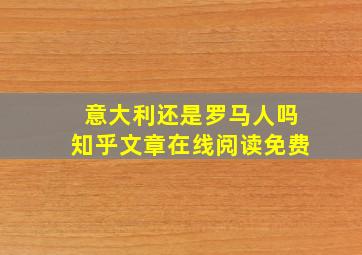 意大利还是罗马人吗
知乎文章在线阅读免费